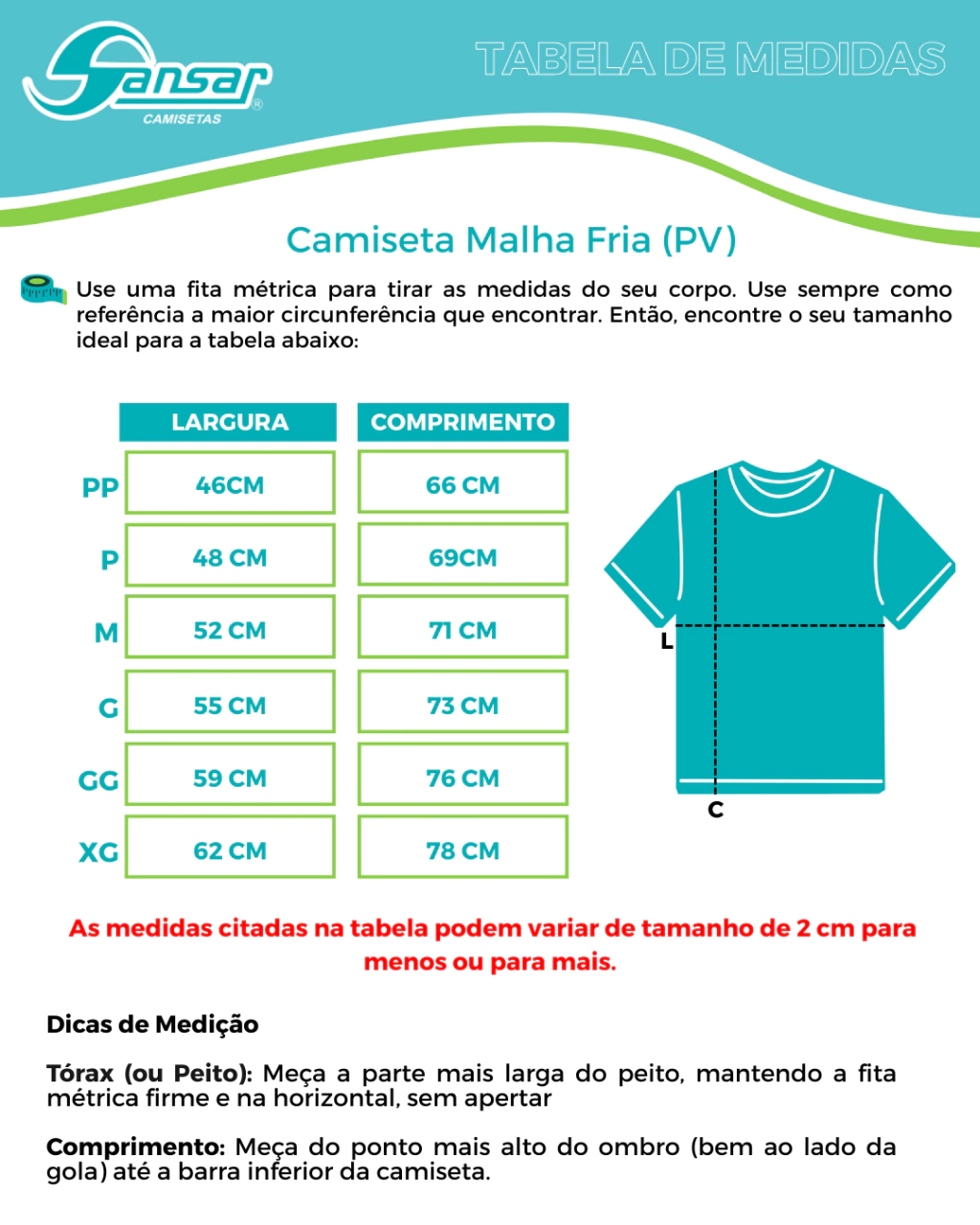 Sansar®
CAMISETAS

TABELA DE MEDIDAS

Camiseta Malha Fria (PV)

Use uma fita métrica para tirar as medidas do seu corpo. Use sempre como referência a maior circunferência que encontrar. Então, encontre o seu tamanho ideal para a tabela abaixo:

| | LARGURA | COMPRIMENTO |
|---|---|---|
| PP | 46CM | 66 CM |
| P | 48 CM | 69CM |
| M | 52 CM | 71 CM |
| G | 55 CM | 73 CM |
| GG | 59 CM | 76 CM |
| XG | 62 CM | 78 CM |

L

C

As medidas citadas na tabela podem variar de tamanho de 2 cm para menos ou para mais.

Dicas de Medição

Tórax (ou Peito): Meça a parte mais larga do peito, mantendo a fita métrica firme e na horizontal, sem apertar

Comprimento: Meça do ponto mais alto do ombro (bem ao lado da gola) até a barra inferior da camiseta.